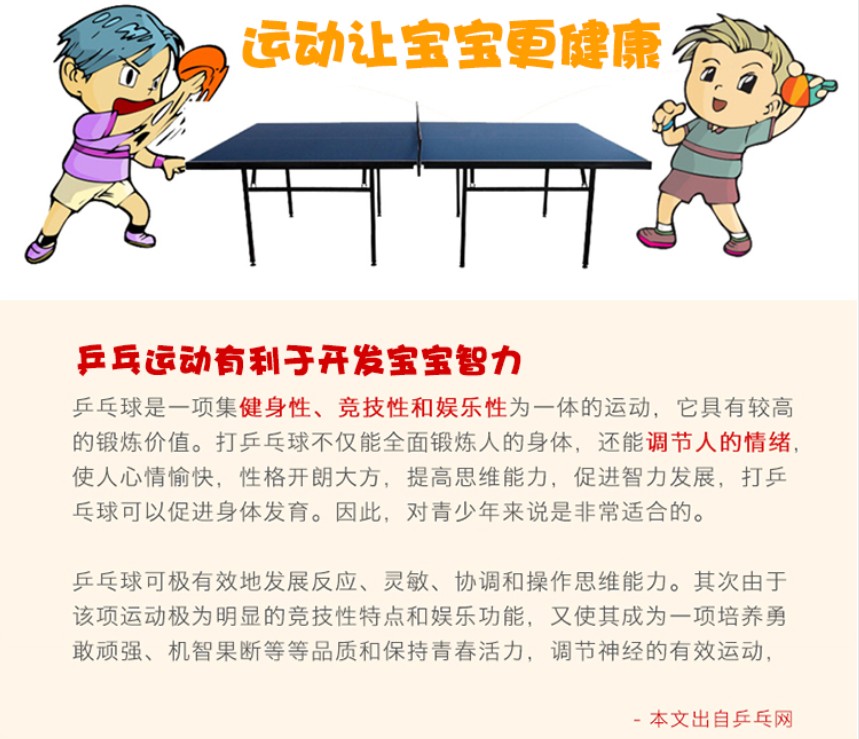 运动让宝宝更健康

乒乓运动有利于开发宝宝智力

乒乓球是一项集健身性、竞技性和娱乐性为一体的运动，它具有较高的锻炼价值。打乒乓球不仅能全面锻炼人的身体，还能调节人的情绪，使人心情愉快，性格开朗大方，提高思维能力，促进智力发展，打乒乓球可以促进身体发育。因此，对青少年来说是非常适合的。

乒乓球可极有效地发展反应、灵敏、协调和操作思维能力。其次由于该项运动极为明显的竞技性特点和娱乐功能，又使其成为一项培养勇敢顽强、机智果断等等品质和保持青春活力，调节神经的有效运动，

- 本文出自乒乓网